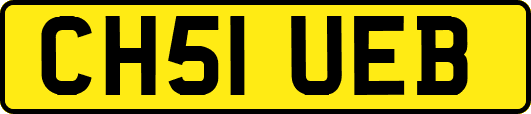 CH51 UEB